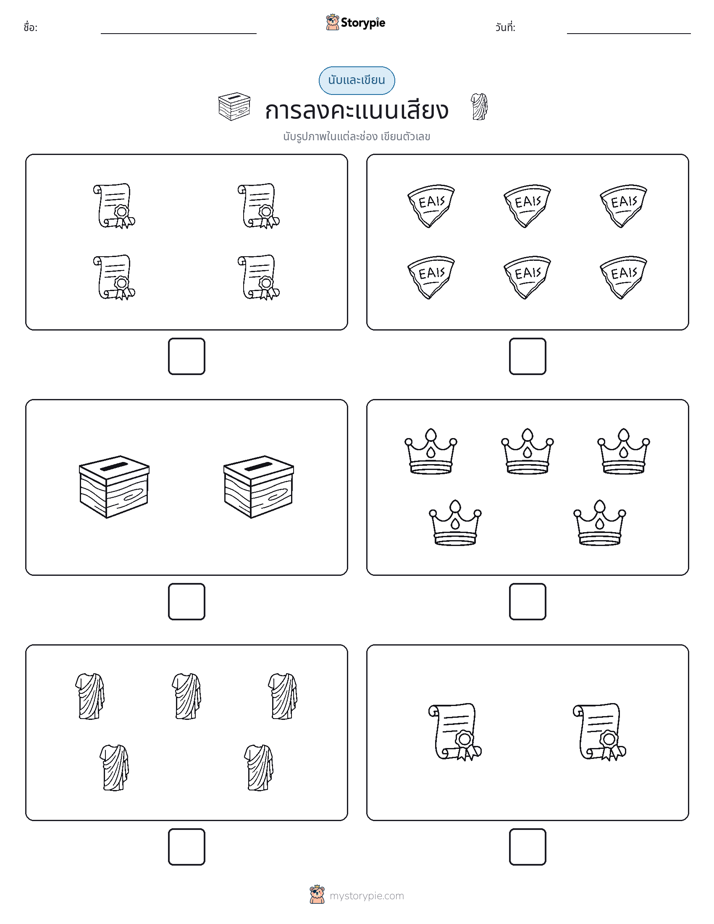 ชื่อ:

Storypie

วันที่:

นับและเขียน

การลงคะแนนเสียง

นับรูปภาพในแต่ละช่อง เขียนตัวเลข

EAIS EAIS EAIS
EAIS EAIS EAIS

mystorypie.com